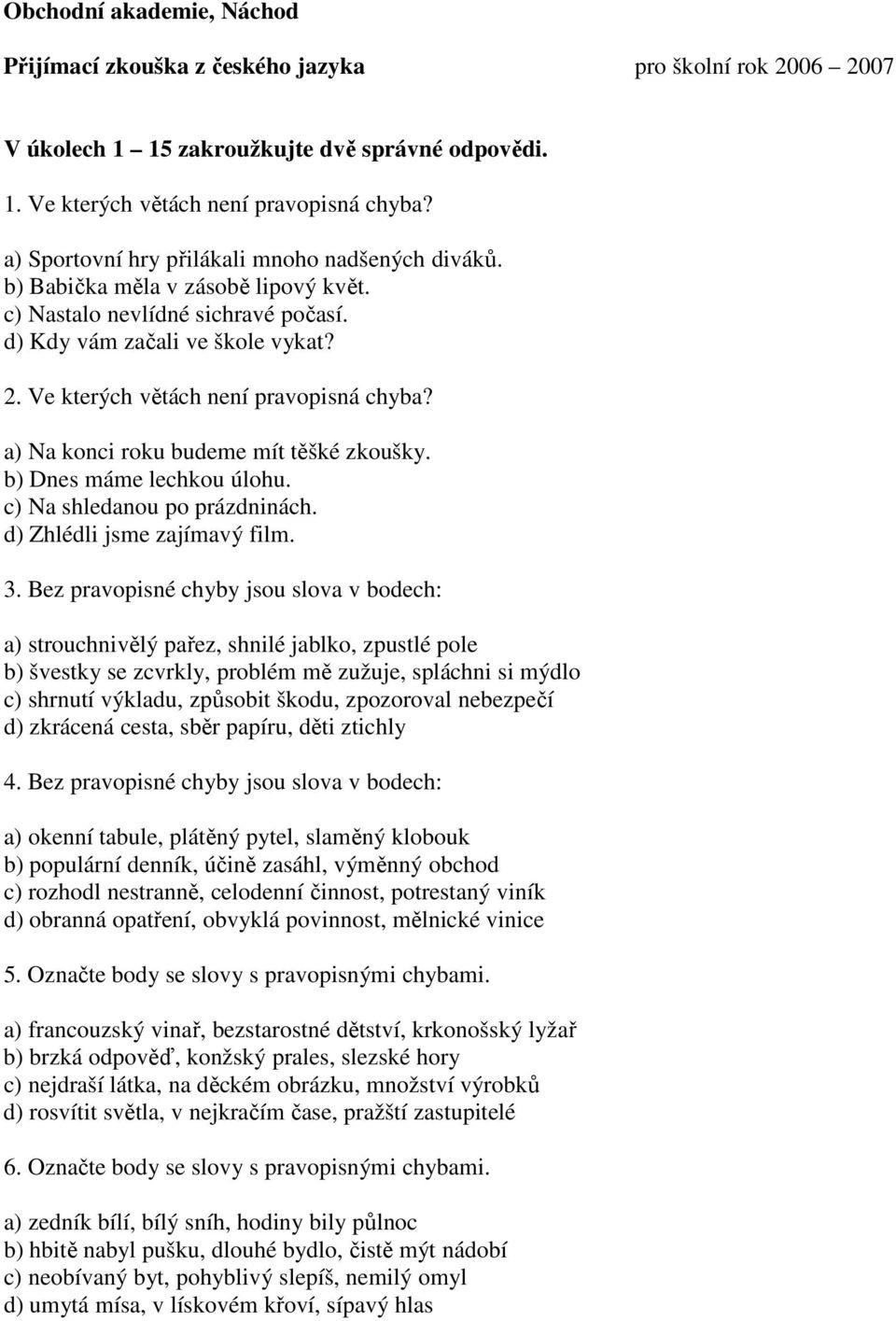 Obchodní akademie, Náchod

Přijímací zkouška z českého jazyka pro školní rok 2006 – 2007

V úkolech 1 – 15 zakroužkujte dvě správné odpovědi.

1. Ve kterých větách není pravopisná chyba?

a) Sportovní hry přilákali mnoho nadšených diváků.
b) Babička měla v zásobě lipový květ.
c) Nastalo nevlídné sichravé počasí.
d) Kdy vám začali ve škole vykat?

2. Ve kterých větách není pravopisná chyba?

a) Na konci roku budeme mít těšké zkoušky.
b) Dnes máme lechkou úlohu.
c) Na shledanou po prázdninách.
d) Zhlédli jsme zajímavý film.

3. Bez pravopisné chyby jsou slova v bodech:

a) strouchnivělý pařez, shnilé jablko, zpustlé pole
b) švestky se zcvrkly, problém mě zužuje, spláchni si mýdlo
c) shrnutí výkladu, způsobit škodu, zpozoroval nebezpečí
d) zkrácená cesta, sběr papíru, děti ztichly

4. Bez pravopisné chyby jsou slova v bodech:

a) okenní tabule, plátěný pytel, slaměný klobouk
b) populární denník, účině zasáhl, výměnný obchod
c) rozhodl nestranně, celodenní činnost, potrestaný viník
d) obranná opatření, obvyklá povinnost, mělnické vinice

5. Označte body se slovy s pravopisnými chybami.

a) francouzský vinař, bezstarostné dětství, krkonošský lyžař
b) brzká odpověď, konžský prales, slezské hory
c) nejdraší látka, na děckém obrázku, množství výrobků
d) rosvítit světla, v nejkračím čase, pražští zastupitelé

6. Označte body se slovy s pravopisnými chybami.

a) zedník bílí, bílý sníh, hodiny bily půlnoc
b) hbitě nabyl pušku, dlouhé bydlo, čistě mýt nádobí
c) neobívaný byt, pohyblivý slepíš, nemilý omyl
d) umytá mísa, v lískovém křoví, sípavý hlas